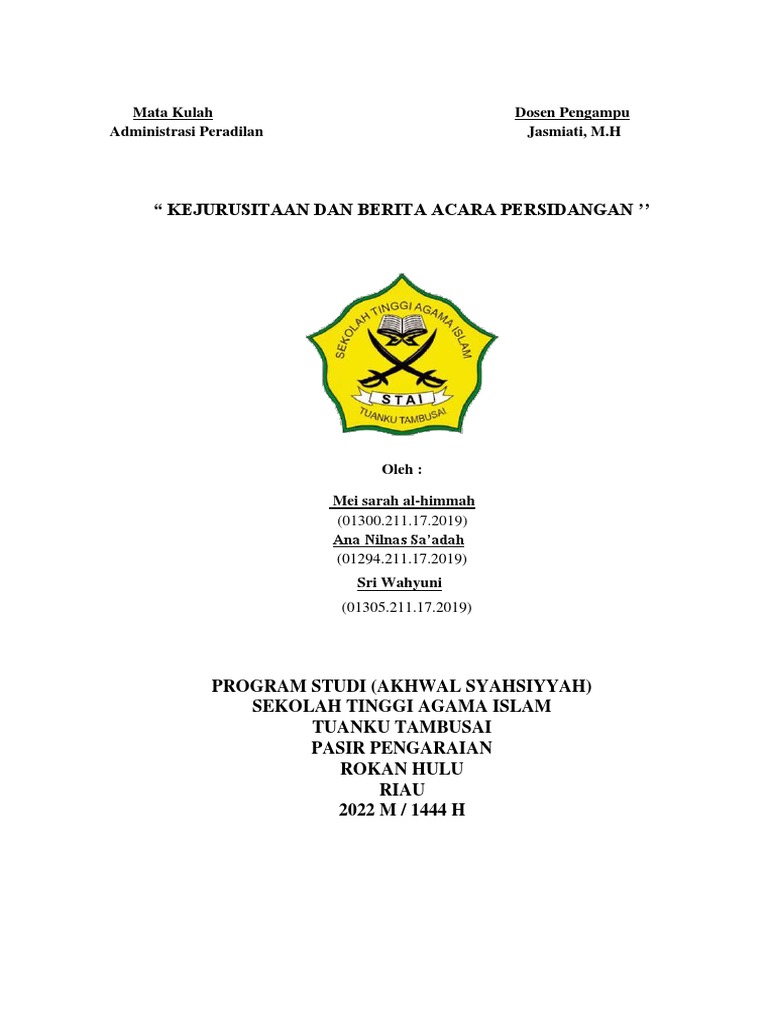 Mata Kulah
Administrasi Peradilan

Dosen Pengampu
Jasmiati, M.H

“ KEJURUSITAAN DAN BERITA ACARA PERSIDANGAN ’’

SEKOLAH TINGGI AGAMA ISLAM
STAI
TUANKU TAMBUSAI

Oleh :

Mei sarah al-himmah
(01300.211.17.2019)
Ana Nilnas Sa’adah
(01294.211.17.2019)
Sri Wahyuni
(01305.211.17.2019)

PROGRAM STUDI (AKHWAL SYAHSIYYAH)
SEKOLAH TINGGI AGAMA ISLAM
TUANKU TAMBUSAI
PASIR PENGARAIAN
ROKAN HULU
RIAU
2022 M / 1444 H